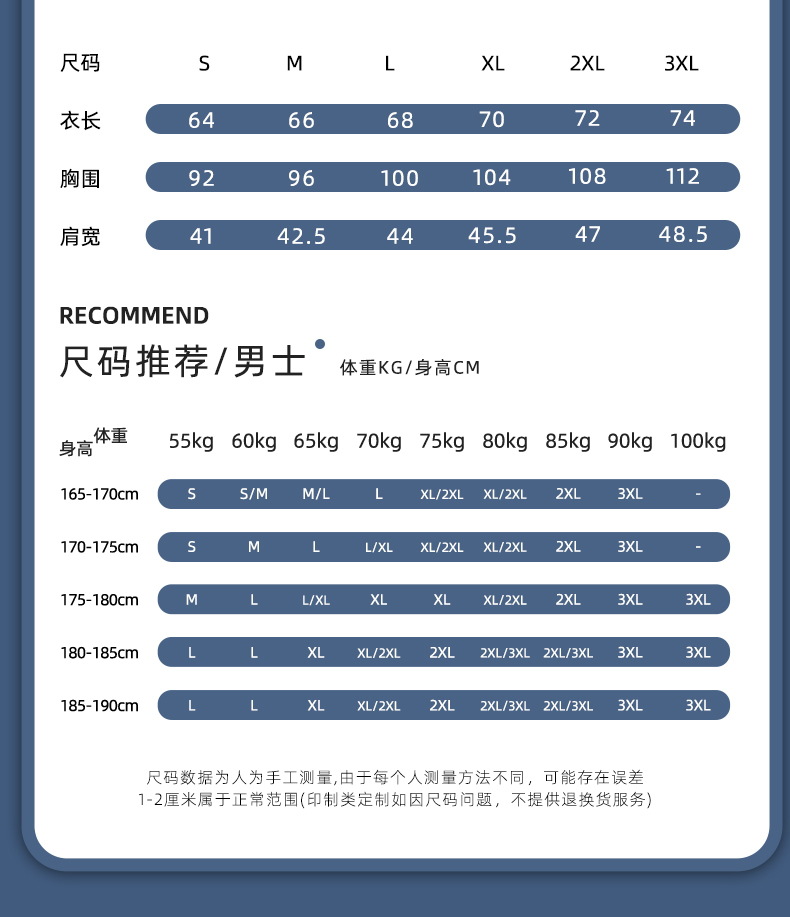 | 尺码 | S | M | L | XL | 2XL | 3XL |
|---|---|---|---|---|---|---|
| 衣长 | 64 | 66 | 68 | 70 | 72 | 74 |
| 胸围 | 92 | 96 | 100 | 104 | 108 | 112 |
| 肩宽 | 41 | 42.5 | 44 | 45.5 | 47 | 48.5 |

RECOMMEND

尺码推荐/男士

体重KG/身高CM

| 身高 体重 | 55kg | 60kg | 65kg | 70kg | 75kg | 80kg | 85kg | 90kg | 100kg |
|---|---|---|---|---|---|---|---|---|---|
| 165-170cm | S | S/M | M/L | L | XL/2XL | XL/2XL | 2XL | 3XL | - |
| 170-175cm | S | M | L | L/XL | XL/2XL | XL/2XL | 2XL | 3XL | - |
| 175-180cm | M | L | L/XL | XL | XL | XL/2XL | 2XL | 3XL | 3XL |
| 180-185cm | L | L | XL | XL/2XL | 2XL | 2XL/3XL | 2XL/3XL | 3XL | 3XL |
| 185-190cm | L | L | XL | XL/2XL | 2XL | 2XL/3XL | 2XL/3XL | 3XL | 3XL |

尺码数据为人为手工测量,由于每个人测量方法不同，可能存在误差
1-2厘米属于正常范围(印制类定制如因尺码问题，不提供退换货服务)